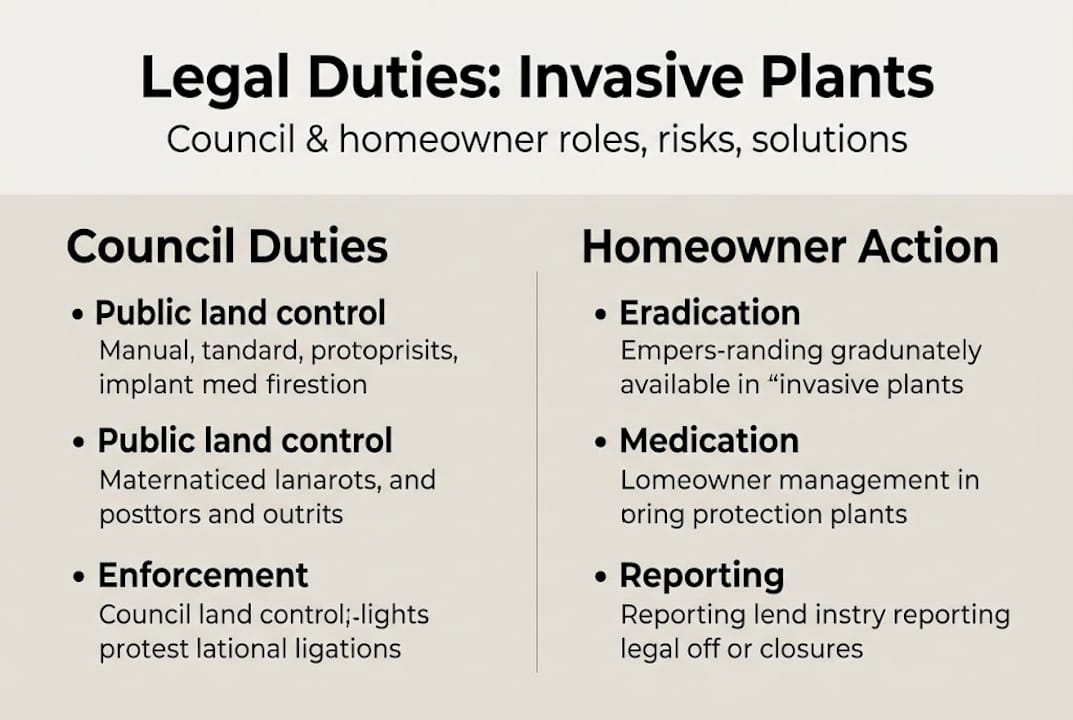 Legal Duties: Invasive Plants

Council & homeowner roles, risks, solutions

Council Duties

• Public land control
Manual, tandard, protoprisits, implant med firestion

• Public land control
Maternaticed lanarots, and posttors and outrits

• Enforcement
Council land control;-lights protest lational ligations

Homeowner Action

• Eradication
Empers-randing gradunately available in “invasive plants

• Medication
Lomeowner management in oring protection plants

• Reporting
Reporting lend instry reporting legal off or closures